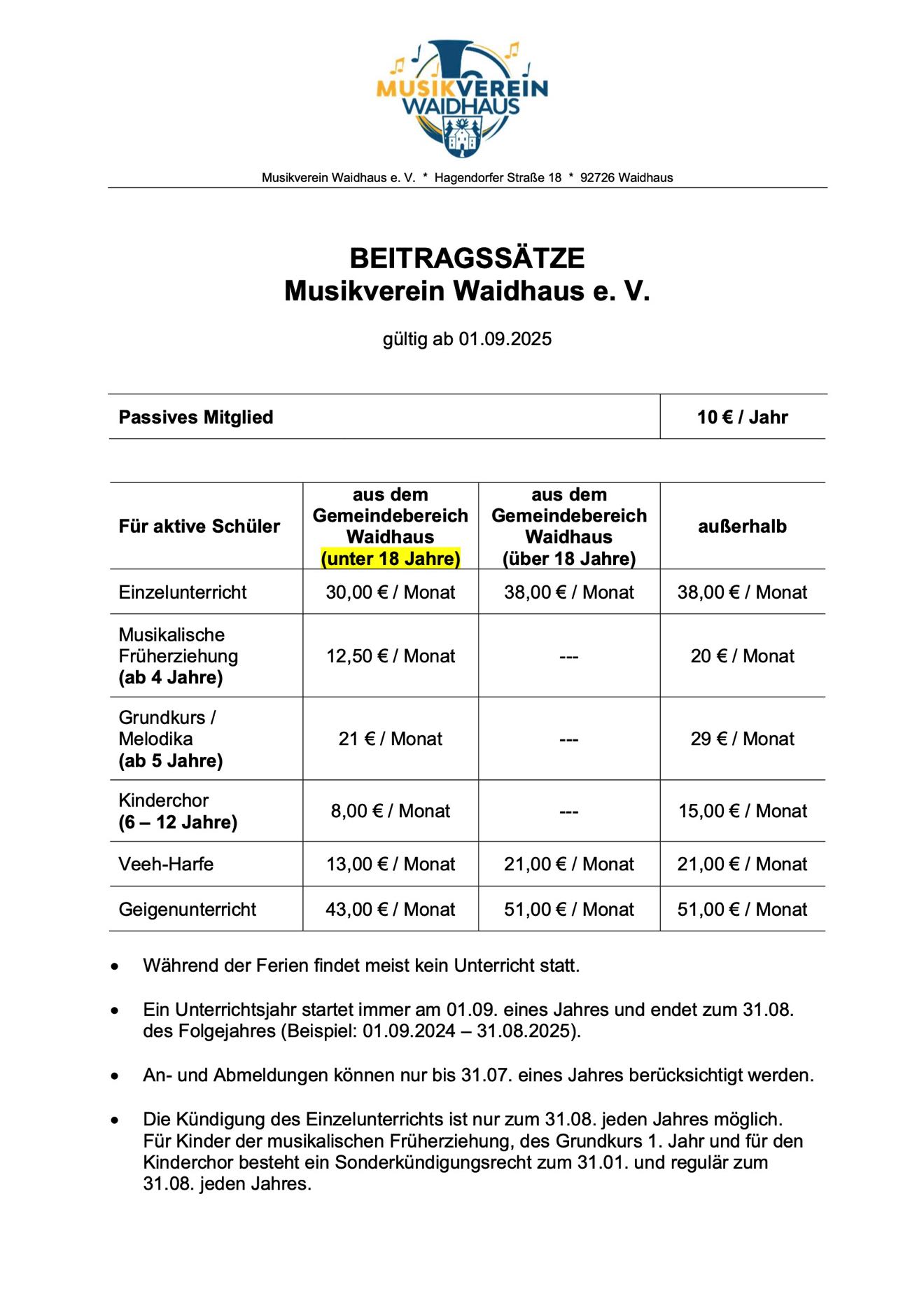 MUSIKVEREIN WAIDHAUS

Musikverein Waidhaus e. V. * Hagendorfer Straße 18 * 92726 Waidhaus

BEITRAGSSÄTZE
Musikverein Waidhaus e. V.

gültig ab 01.09.2025

| Passives Mitglied | 10 € / Jahr |
|---|---|

| Für aktive Schüler | aus dem Gemeindebereich Waidhaus (unter 18 Jahre) | aus dem Gemeindebereich Waidhaus (über 18 Jahre) | außerhalb |
|---|---|---|---|
| Einzelunterricht | 30,00 € / Monat | 38,00 € / Monat | 38,00 € / Monat |
| Musikalische Früherziehung (ab 4 Jahre) | 12,50 € / Monat | --- | 20 € / Monat |
| Grundkurs / Melodika (ab 5 Jahre) | 21 € / Monat | --- | 29 € / Monat |
| Kinderchor (6 – 12 Jahre) | 8,00 € / Monat | --- | 15,00 € / Monat |
| Veeh-Harfe | 13,00 € / Monat | 21,00 € / Monat | 21,00 € / Monat |
| Geigenunterricht | 43,00 € / Monat | 51,00 € / Monat | 51,00 € / Monat |

• Während der Ferien findet meist kein Unterricht statt.

• Ein Unterrichtsjahr startet immer am 01.09. eines Jahres und endet zum 31.08. des Folgejahres (Beispiel: 01.09.2024 – 31.08.2025).

• An- und Abmeldungen können nur bis 31.07. eines Jahres berücksichtigt werden.

• Die Kündigung des Einzelunterrichts ist nur zum 31.08. jeden Jahres möglich. Für Kinder der musikalischen Früherziehung, des Grundkurs 1. Jahr und für den Kinderchor besteht ein Sonderkündigungsrecht zum 31.01. und regulär zum 31.08. jeden Jahres.